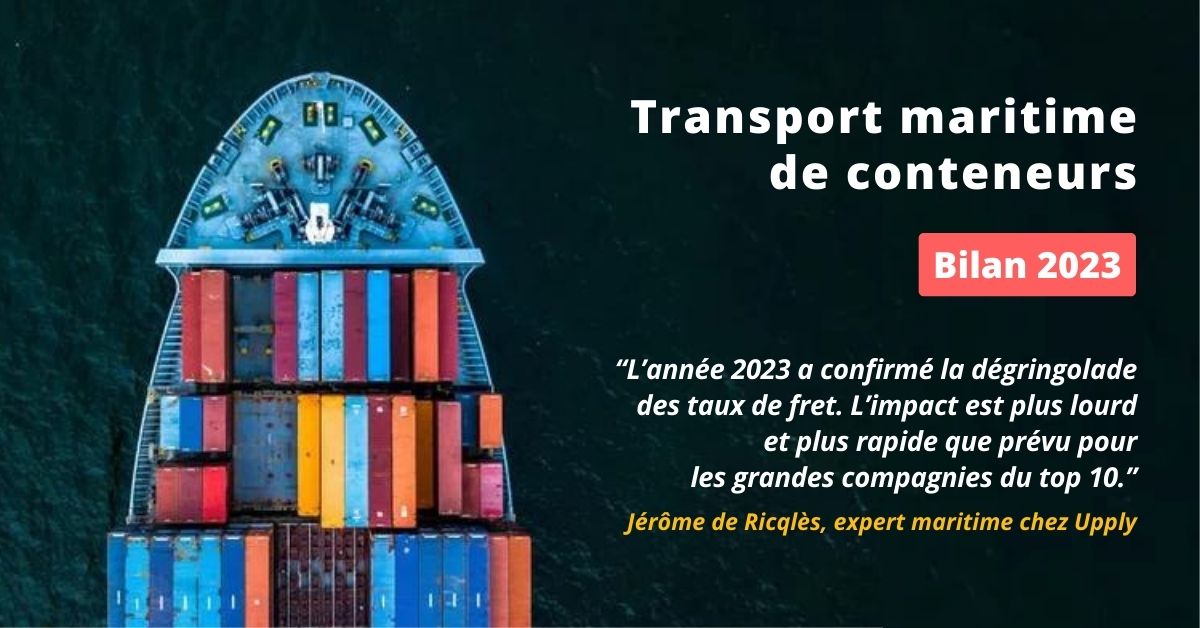 Transport maritime de conteneurs

Bilan 2023

“L’année 2023 a confirmé la dégringolade des taux de fret. L’impact est plus lourd et plus rapide que prévu pour les grandes compagnies du top 10.”

Jérôme de Ricqlès, expert maritime chez Upply